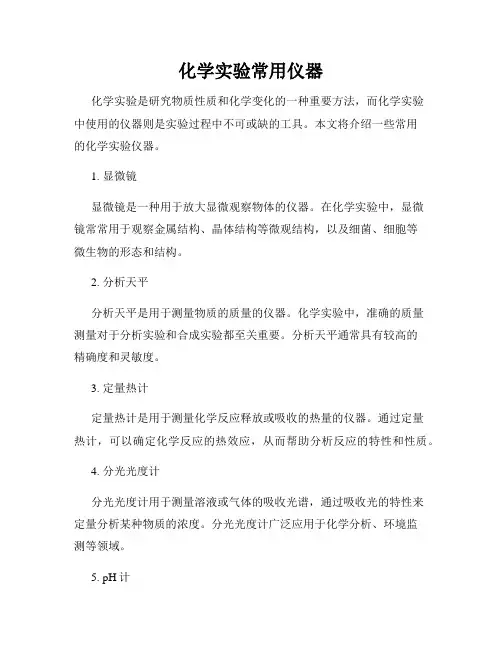 化学实验常用仪器

化学实验是研究物质性质和化学变化的一种重要方法，而化学实验中使用的仪器则是实验过程中不可或缺的工具。本文将介绍一些常用的化学实验仪器。

1. 显微镜

显微镜是一种用于放大显微观察物体的仪器。在化学实验中，显微镜常常用于观察金属结构、晶体结构等微观结构，以及细菌、细胞等微生物的形态和结构。

2. 分析天平

分析天平是用于测量物质的质量的仪器。化学实验中，准确的质量测量对于分析实验和合成实验都至关重要。分析天平通常具有较高的精确度和灵敏度。

3. 定量热计

定量热计是用于测量化学反应释放或吸收的热量的仪器。通过定量热计，可以确定化学反应的热效应，从而帮助分析反应的特性和性质。

4. 分光光度计

分光光度计用于测量溶液或气体的吸收光谱，通过吸收光的特性来定量分析某种物质的浓度。分光光度计广泛应用于化学分析、环境监测等领域。

5. pH 计